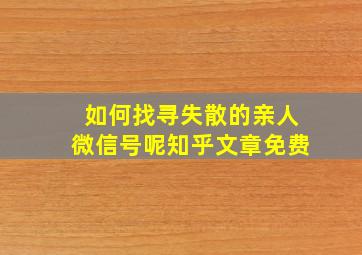 如何找寻失散的亲人
微信号呢知乎文章免费